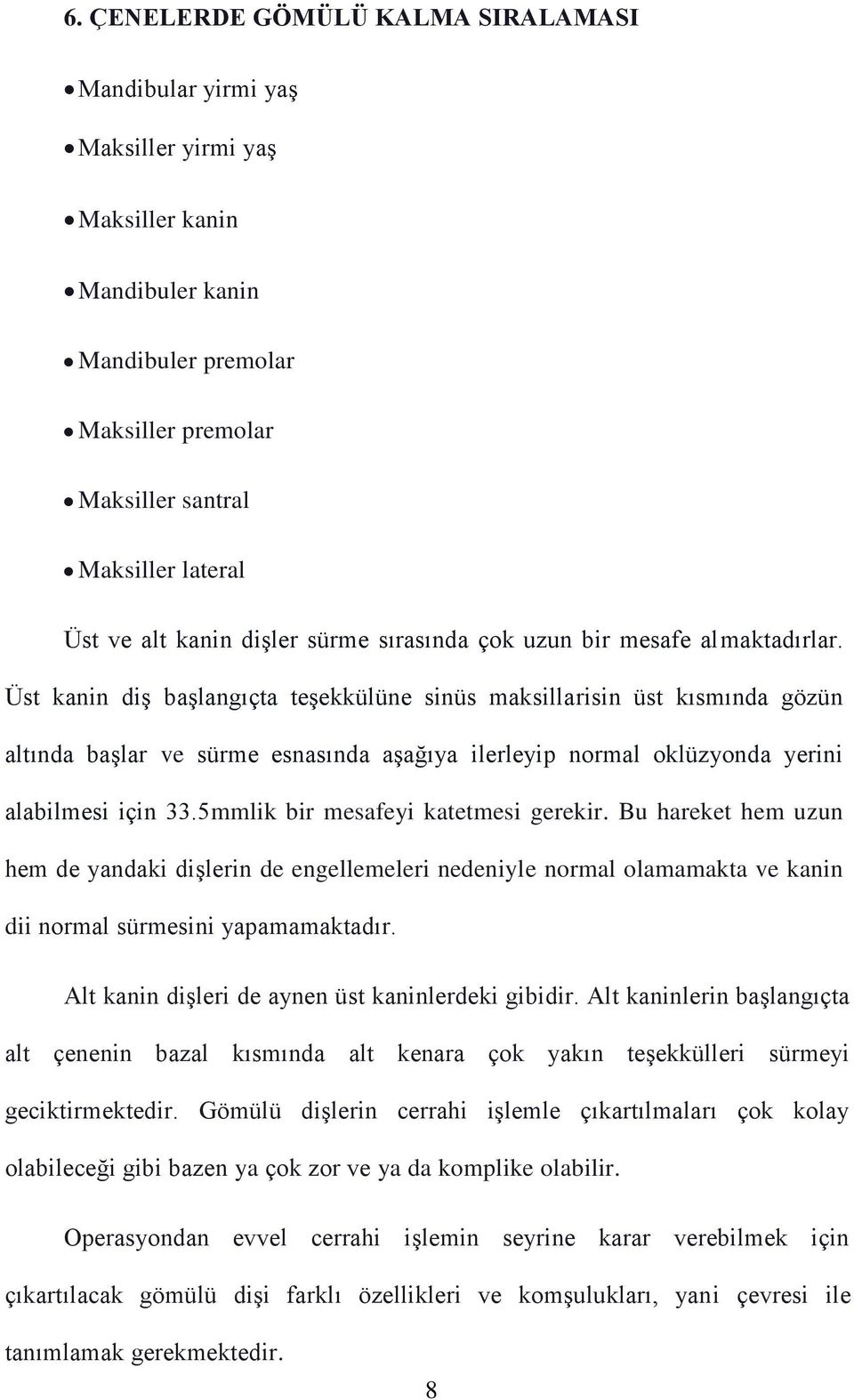 6. ÇENELERDE GÖMÜLÜ KALMA SIRALAMASI

• Mandibular yirmi yaş

• Maksiller yirmi yaş

• Maksiller kanin

• Mandibuler kanin

• Mandibuler premolar

• Maksiller premolar

• Maksiller santral

• Maksiller lateral

Üst ve alt kanin dişler sürme sırasında çok uzun bir mesafe almaktadırlar. Üst kanin diş başlangıçta teşekkülüne sinüs maksillarisin üst kısmında gözün altında başlar ve sürme esnasında aşağıya ilerleyip normal oklüzyonda yerini alabilmesi için 33.5mmlik bir mesafeyi katetmesi gerekir. Bu hareket hem uzun hem de yandaki dişlerin de engellemeleri nedeniyle normal olamamakta ve kanin dii normal sürmesini yapamamaktadır.

Alt kanin dişleri de aynen üst kaninlerdeki gibidir. Alt kaninlerin başlangıçta alt çenenin bazal kısmında alt kenara çok yakın teşekkülleri sürmeyi geciktirmektedir. Gömülü dişlerin cerrahi işlemle çıkartılmaları çok kolay olabileceği gibi bazen ya çok zor ve ya da komplike olabilir.

Operasyondan evvel cerrahi işlemin seyrine karar verebilmek için çıkartılacak gömülü dişi farklı özellikleri ve komşulukları, yani çevresi ile tanımlamak gerekmektedir.

8